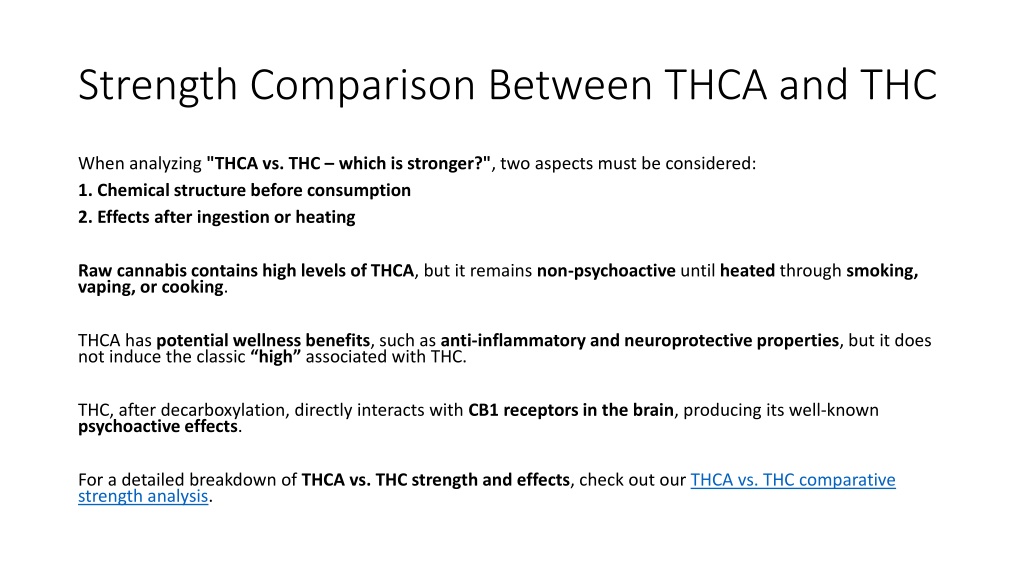 Strength Comparison Between THCA and THC

When analyzing "THCA vs. THC – which is stronger?", two aspects must be considered:
1. Chemical structure before consumption
2. Effects after ingestion or heating

Raw cannabis contains high levels of THCA, but it remains non-psychoactive until heated through smoking, vaping, or cooking.

THCA has potential wellness benefits, such as anti-inflammatory and neuroprotective properties, but it does not induce the classic "high" associated with THC.

THC, after decarboxylation, directly interacts with CB1 receptors in the brain, producing its well-known psychoactive effects.

For a detailed breakdown of THCA vs. THC strength and effects, check out our THCA vs. THC comparative strength analysis.